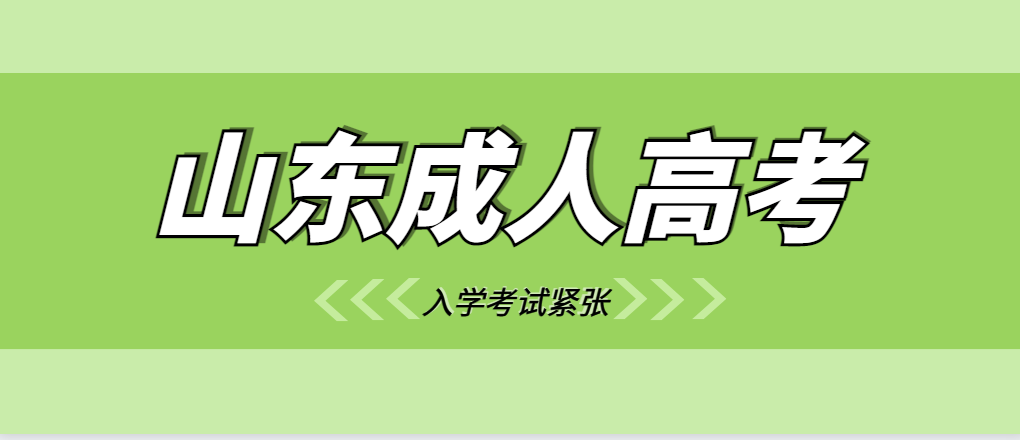 山东成人高考

入学考试紧张